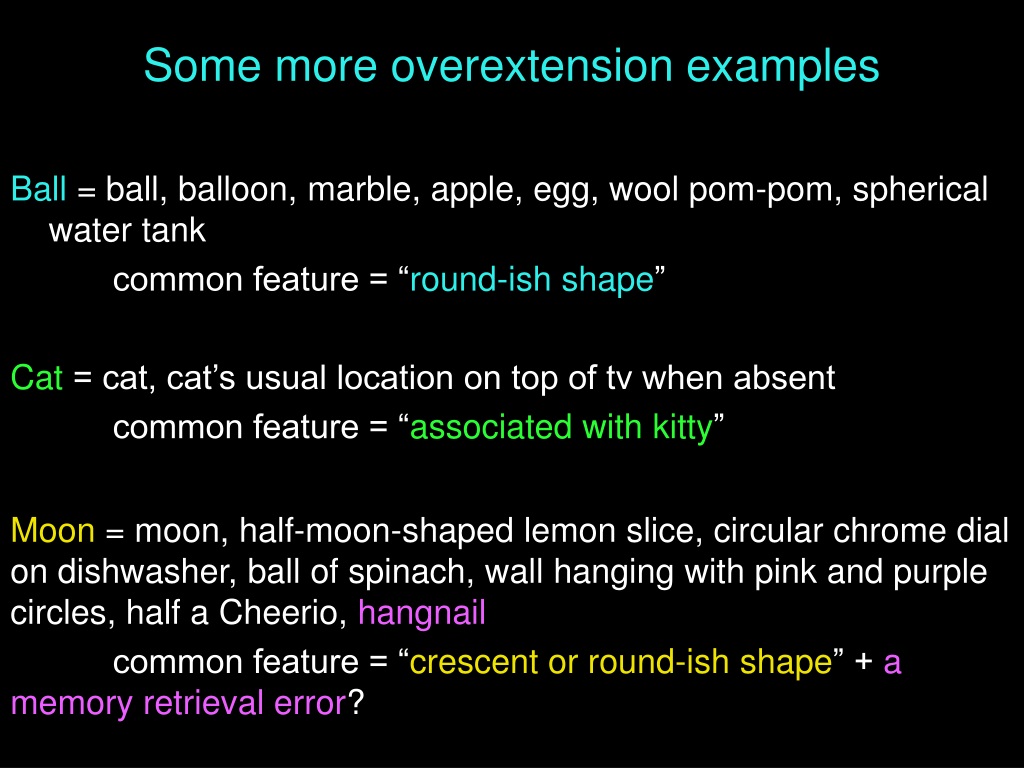 Some more overextension examples

Ball = ball, balloon, marble, apple, egg, wool pom-pom, spherical water tank

common feature = “round-ish shape”

Cat = cat, cat’s usual location on top of tv when absent

common feature = “associated with kitty”

Moon = moon, half-moon-shaped lemon slice, circular chrome dial on dishwasher, ball of spinach, wall hanging with pink and purple circles, half a Cheerio, hangnail

common feature = “crescent or round-ish shape” + a memory retrieval error?